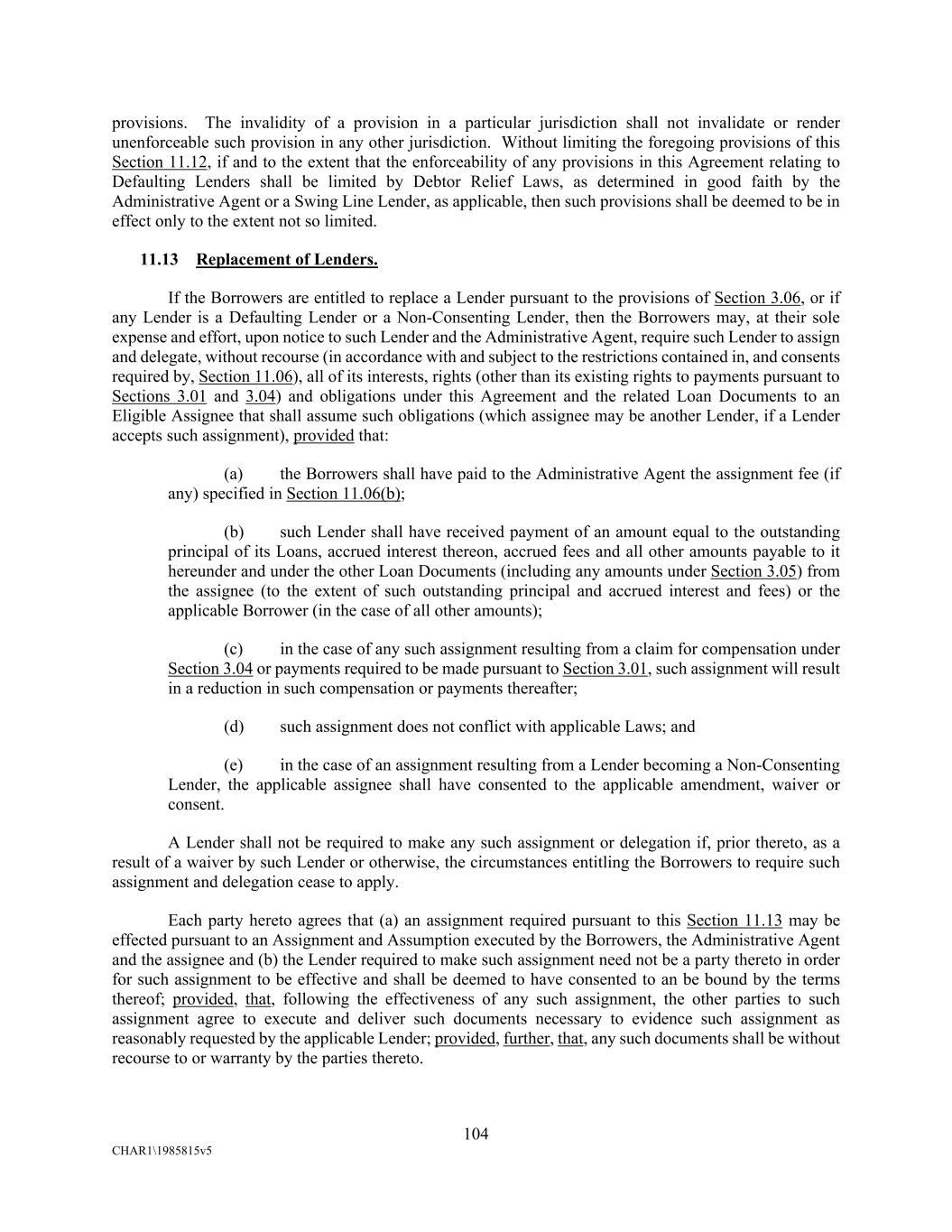 provisions. The invalidity of a provision in a particular jurisdiction shall not invalidate or render unenforceable such provision in any other jurisdiction. Without limiting the foregoing provisions of this Section 11.12, if and to the extent that the enforceability of any provisions in this Agreement relating to Defaulting Lenders shall be limited by Debtor Relief Laws, as determined in good faith by the Administrative Agent or a Swing Line Lender, as applicable, then such provisions shall be deemed to be in effect only to the extent not so limited.

11.13 Replacement of Lenders.

If the Borrowers are entitled to replace a Lender pursuant to the provisions of Section 3.06, or if any Lender is a Defaulting Lender or a Non-Consenting Lender, then the Borrowers may, at their sole expense and effort, upon notice to such Lender and the Administrative Agent, require such Lender to assign and delegate, without recourse (in accordance with and subject to the restrictions contained in, and consents required by, Section 11.06), all of its interests, rights (other than its existing rights to payments pursuant to Sections 3.01 and 3.04) and obligations under this Agreement and the related Loan Documents to an Eligible Assignee that shall assume such obligations (which assignee may be another Lender, if a Lender accepts such assignment), provided that:

(a) the Borrowers shall have paid to the Administrative Agent the assignment fee (if any) specified in Section 11.06(b);

(b) such Lender shall have received payment of an amount equal to the outstanding principal of its Loans, accrued interest thereon, accrued fees and all other amounts payable to it hereunder and under the other Loan Documents (including any amounts under Section 3.05) from the assignee (to the extent of such outstanding principal and accrued interest and fees) or the applicable Borrower (in the case of all other amounts);

(c) in the case of any such assignment resulting from a claim for compensation under Section 3.04 or payments required to be made pursuant to Section 3.01, such assignment will result in a reduction in such compensation or payments thereafter;

(d) such assignment does not conflict with applicable Laws; and

(e) in the case of an assignment resulting from a Lender becoming a Non-Consenting Lender, the applicable assignee shall have consented to the applicable amendment, waiver or consent.

A Lender shall not be required to make any such assignment or delegation if, prior thereto, as a result of a waiver by such Lender or otherwise, the circumstances entitling the Borrowers to require such assignment and delegation cease to apply.

Each party hereto agrees that (a) an assignment required pursuant to this Section 11.13 may be effected pursuant to an Assignment and Assumption executed by the Borrowers, the Administrative Agent and the assignee and (b) the Lender required to make such assignment need not be a party thereto in order for such assignment to be effective and shall be deemed to have consented to an be bound by the terms thereof; provided, that, following the effectiveness of any such assignment, the other parties to such assignment agree to execute and deliver such documents necessary to evidence such assignment as reasonably requested by the applicable Lender; provided, further, that, any such documents shall be without recourse to or warranty by the parties thereto.

104

CHAR1\1985815v5